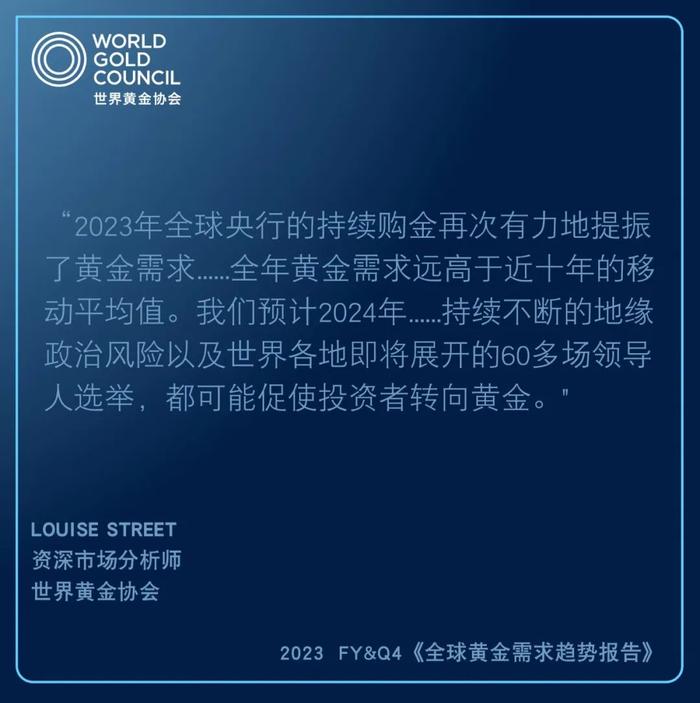 WORLD GOLD COUNCIL
世界黄金协会

“2023年全球央行的持续购金再次有力地提振了黄金需求……全年黄金需求远高于近十年的移动平均值。我们预计2024年……持续不断的地缘政治风险以及世界各地即将展开的60多场领导人选举，都可能促使投资者转向黄金。"

LOUISE STREET
资深市场分析师
世界黄金协会

2023 FY&Q4《全球黄金需求趋势报告》